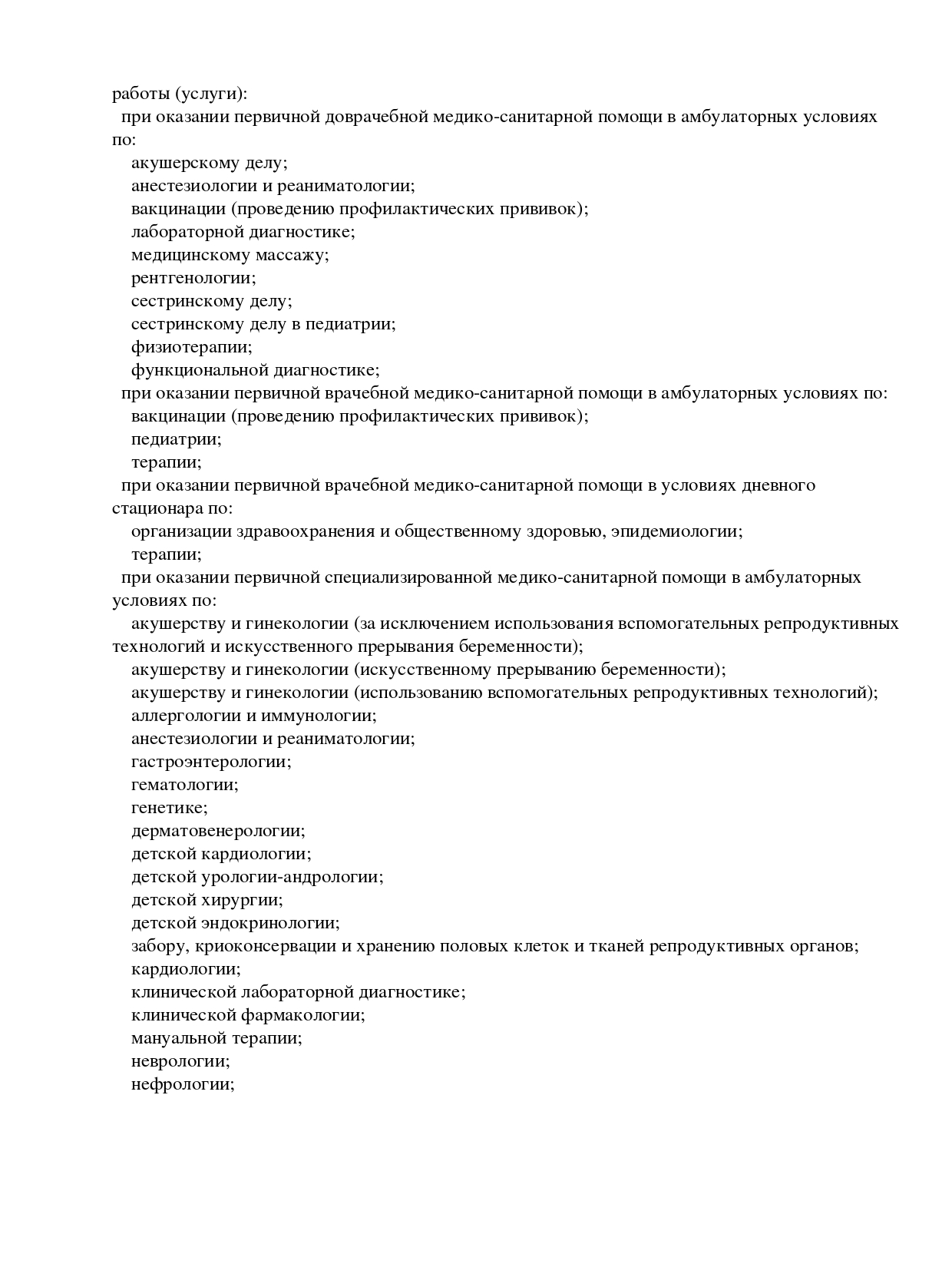 работы (услуги):
при оказании первичной доврачебной медико-санитарной помощи в амбулаторных условиях по:
акушерскому делу;
анестезиологии и реаниматологии;
вакцинации (проведению профилактических прививок);
лабораторной диагностике;
медицинскому массажу;
рентгенологии;
сестринскому делу;
сестринскому делу в педиатрии;
физиотерапии;
функциональной диагностике;
при оказании первичной врачебной медико-санитарной помощи в амбулаторных условиях по:
вакцинации (проведению профилактических прививок);
педиатрии;
терапии;
при оказании первичной врачебной медико-санитарной помощи в условиях дневного стационара по:
организации здравоохранения и общественному здоровью, эпидемиологии;
терапии;
при оказании первичной специализированной медико-санитарной помощи в амбулаторных условиях по:
акушерству и гинекологии (за исключением использования вспомогательных репродуктивных технологий и искусственного прерывания беременности);
акушерству и гинекологии (искусственному прерыванию беременности);
акушерству и гинекологии (использованию вспомогательных репродуктивных технологий);
аллергологии и иммунологии;
анестезиологии и реаниматологии;
гастроэнтерологии;
гематологии;
генетике;
дерматовенерологии;
детской кардиологии;
детской урологии-андрологии;
детской хирургии;
детской эндокринологии;
забору, криоконсервации и хранению половых клеток и тканей репродуктивных органов;
кардиологии;
клинической лабораторной диагностике;
клинической фармакологии;
мануальной терапии;
неврологии;
нефрологии;